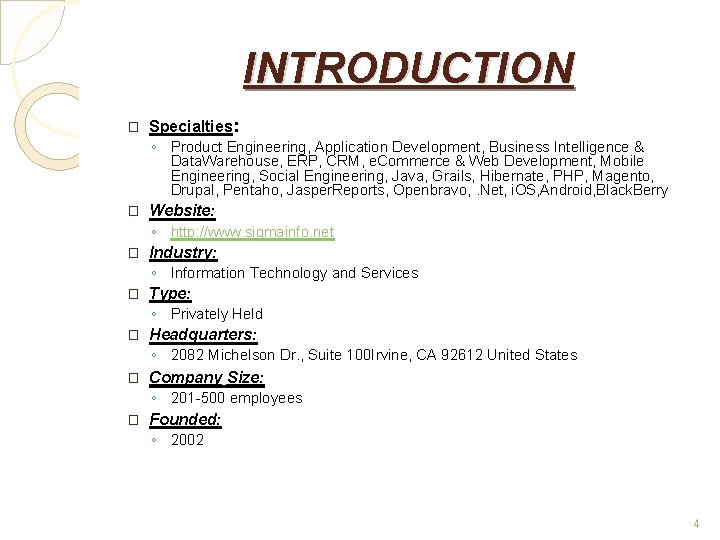 INTRODUCTION

□ Specialties:

◦ Product Engineering, Application Development, Business Intelligence & DataWarehouse, ERP, CRM, eCommerce & Web Development, Mobile Engineering, Social Engineering, Java, Grails, Hibernate, PHP, Magento, Drupal, Pentaho, JasperReports, Openbravo, .Net, iOS,Android,BlackBerry

□ Website:

◦ http://www.sigmainfo.net

□ Industry:

◦ Information Technology and Services

□ Type:

◦ Privately Held

□ Headquarters:

◦ 2082 Michelson Dr., Suite 100Irvine, CA 92612 United States

□ Company Size:

◦ 201-500 employees

□ Founded:

◦ 2002

4